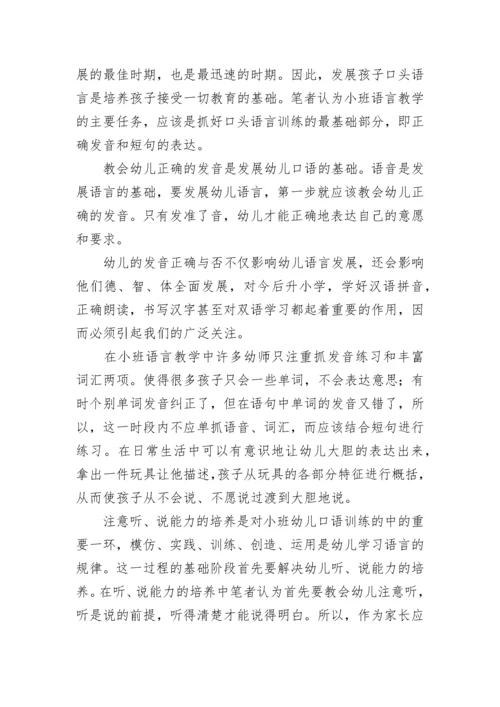 展的最佳时期，也是最迅速的时期。因此，发展孩子口头语言是培养孩子接受一切教育的基础。笔者认为小班语言教学的主要任务，应该是抓好口头语言训练的最基础部分，即正确发音和短句的表达。

教会幼儿正确的发音是发展幼儿口语的基础。语音是发展语言的基础，要发展幼儿语言，第一步就应该教会幼儿正确的发音。只有发准了音，幼儿才能正确地表达自己的意愿和要求。

幼儿的发音正确与否不仅影响幼儿语言发展，还会影响他们德、智、体全面发展，对今后升小学，学好汉语拼音，正确朗读，书写汉字甚至对双语学习都起着重要的作用，因而必须引起我们的广泛关注。

在小班语言教学中许多幼师只注重抓发音练习和丰富词汇两项。使得很多孩子只会一些单词，不会表达意思；有时个别单词发音纠正了，但在语句中单词的发音又错了，所以，这一时段内不应单抓语音、词汇，而应该结合短句进行练习。在日常生活中可以有意识地让幼儿大胆的表达出来，拿出一件玩具让他描述，孩子从玩具的各部分特征进行概括，从而使孩子从不会说、不愿说过渡到大胆地说。

注意听、说能力的培养是对小班幼儿口语训练的中的重要一环，模仿、实践、训练、创造、运用是幼儿学习语言的规律。这一过程的基础阶段首先要解决幼儿听、说能力的培养。在听、说能力的培养中笔者认为首先要教会幼儿注意听，听是说的前提，听得清楚才能说得明白。所以，作为家长应